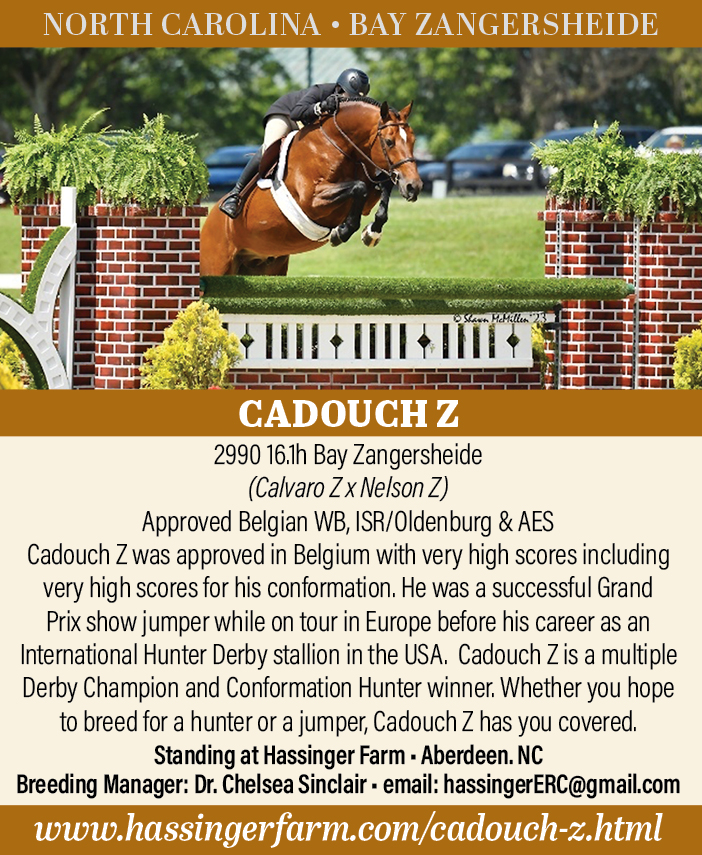 NORTH CAROLINA • BAY ZANGERSHEIDE

© Shawn McMillen '23

CADOUCH Z

2990 16.1h Bay Zangersheide

(Calvaro Z x Nelson Z)

Approved Belgian WB, ISR/Oldenburg & AES

Cadouch Z was approved in Belgium with very high scores including very high scores for his conformation. He was a successful Grand Prix show jumper while on tour in Europe before his career as an International Hunter Derby stallion in the USA. Cadouch Z is a multiple Derby Champion and Conformation Hunter winner. Whether you hope to breed for a hunter or a jumper, Cadouch Z has you covered.

Standing at Hassinger Farm • Aberdeen. NC

Breeding Manager: Dr. Chelsea Sinclair • email: hassingerERC@gmail.com

www.hassingerfarm.com/cadouch-z.html